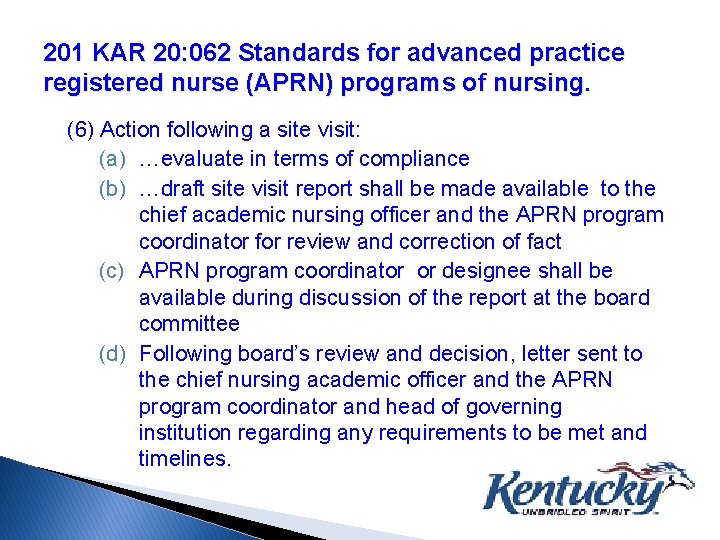 201 KAR 20:062 Standards for advanced practice registered nurse (APRN) programs of nursing.

(6) Action following a site visit:

(a) …evaluate in terms of compliance

(b) …draft site visit report shall be made available to the chief academic nursing officer and the APRN program coordinator for review and correction of fact

(c) APRN program coordinator or designee shall be available during discussion of the report at the board committee

(d) Following board's review and decision, letter sent to the chief nursing academic officer and the APRN program coordinator and head of governing institution regarding any requirements to be met and timelines.

Kentucky
UNBRIDLED SPIRIT